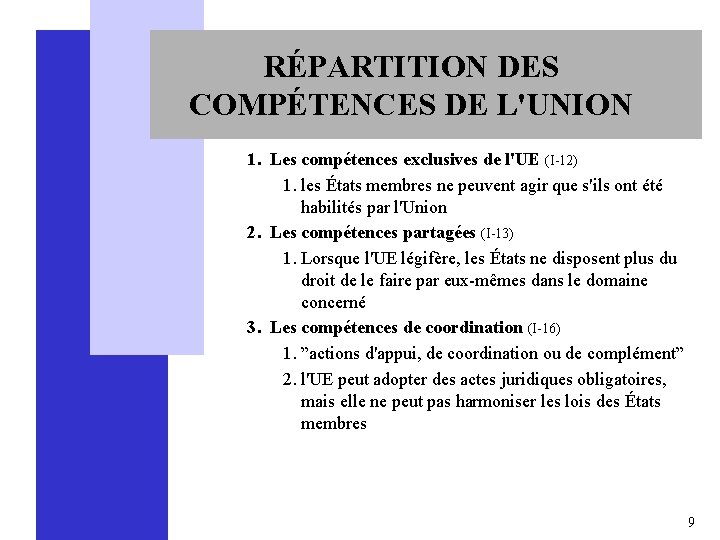 RÉPARTITION DES COMPÉTENCES DE L'UNION

1. Les compétences exclusives de l'UE (I-12)
1. les États membres ne peuvent agir que s'ils ont été habilités par l'Union
2. Les compétences partagées (I-13)
1. Lorsque l'UE légifère, les États ne disposent plus du droit de le faire par eux-mêmes dans le domaine concerné
3. Les compétences de coordination (I-16)
1. "actions d'appui, de coordination ou de complément"
2. l'UE peut adopter des actes juridiques obligatoires, mais elle ne peut pas harmoniser les lois des États membres

9